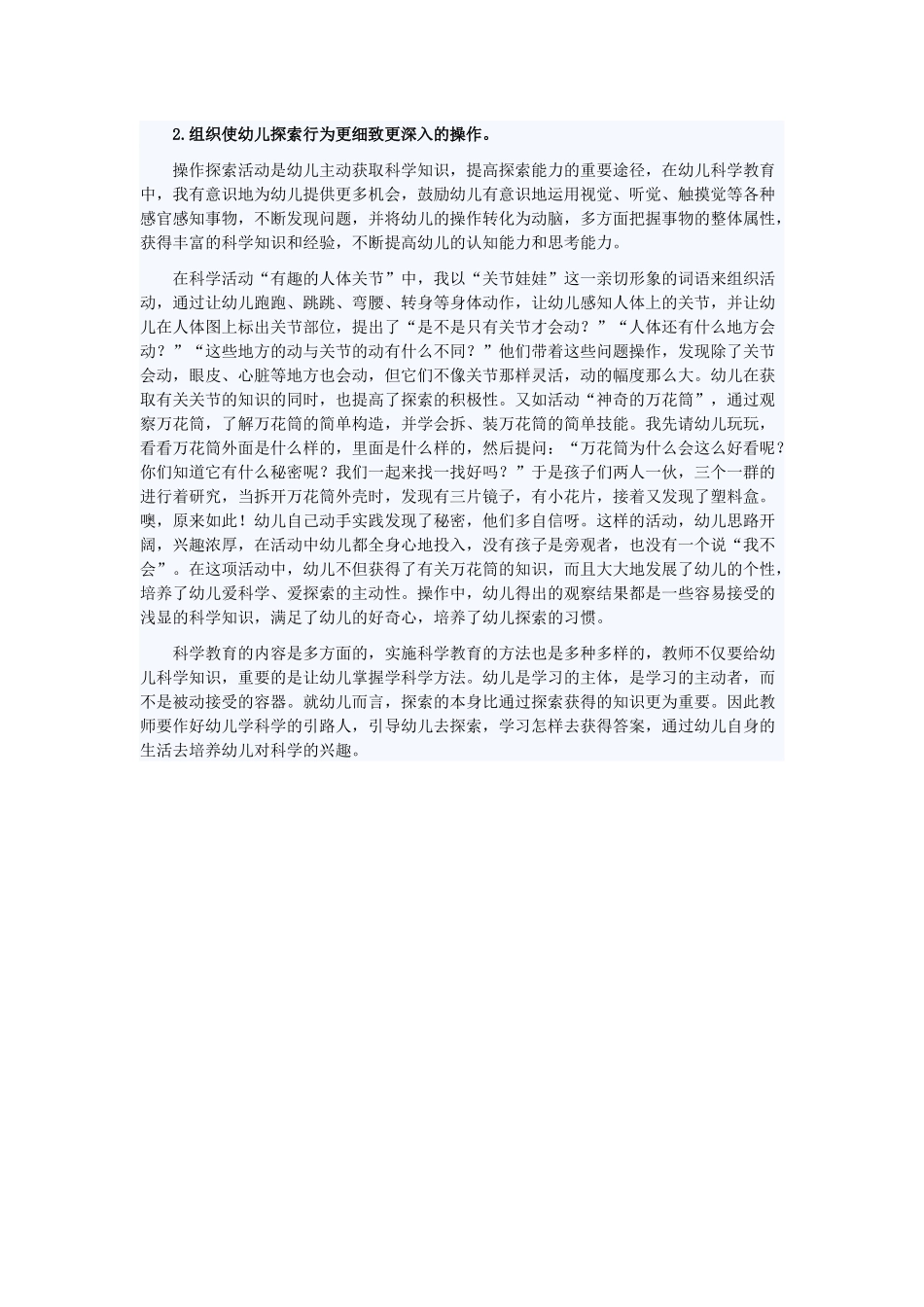 2.组织使幼儿探索行为更细致更深入的操作。

操作探索活动是幼儿主动获取科学知识，提高探索能力的重要途径，在幼儿科学教育中，我有意识地为幼儿提供更多机会，鼓励幼儿有意识地运用视觉、听觉、触摸觉等各种感官感知事物，不断发现问题，并将幼儿的操作转化为动脑，多方面把握事物的整体属性，获得丰富的科学知识和经验，不断提高幼儿的认知能力和思考能力。

在科学活动“有趣的人体关节”中，我以“关节娃娃”这一亲切形象的词语来组织活动，通过让幼儿跑跑、跳跳、弯腰、转身等身体动作，让幼儿感知人体上的关节，并让幼儿在人体图上标出关节部位，提出了“是不是只有关节才会动？”“人体还有什么地方会动？”“这些地方的动与关节的动有什么不同？”他们带着这些问题操作，发现除了关节会动，眼皮、心脏等地方也会动，但它们不像关节那样灵活，动的幅度那么大。幼儿在获取有关关节的知识的同时，也提高了探索的积极性。又如活动“神奇的万花筒”，通过观察万花筒，了解万花筒的简单构造，并学会拆、装万花筒的简单技能。我先请幼儿玩玩，看看万花筒外面是什么样的，里面是什么样的，然后提问：“万花筒为什么会这么好看呢？你们知道它有什么秘密呢？我们一起来找一找好吗？”于是孩子们两人一伙，三个一群的进行着研究，当拆开万花筒外壳时，发现有三片镜子，有小花片，接着又发现了塑料盒。噢，原来如此！幼儿自己动手实践发现了秘密，他们多自信呀。这样的活动，幼儿思路开阔，兴趣浓厚，在活动中幼儿都全身心地投入，没有孩子是旁观者，也没有一个说“我不会”。在这项活动中，幼儿不但获得了有关万花筒的知识，而且大大地发展了幼儿的个性，培养了幼儿爱科学、爱探索的主动性。操作中，幼儿得出的观察结果都是一些容易接受的浅显的科学知识，满足了幼儿的好奇心，培养了幼儿探索的习惯。

科学教育的内容是多方面的，实施科学教育的方法也是多种多样的，教师不仅要给幼儿科学知识，重要的是让幼儿掌握学科学方法。幼儿是学习的主体，是学习的主动者，而不是被动接受的容器。就幼儿而言，探索的本身比通过探索获得的知识更为重要。因此教师要作好幼儿学科学的引路人，引导幼儿去探索，学习怎样去获得答案，通过幼儿自身的生活去培养幼儿对科学的兴趣。